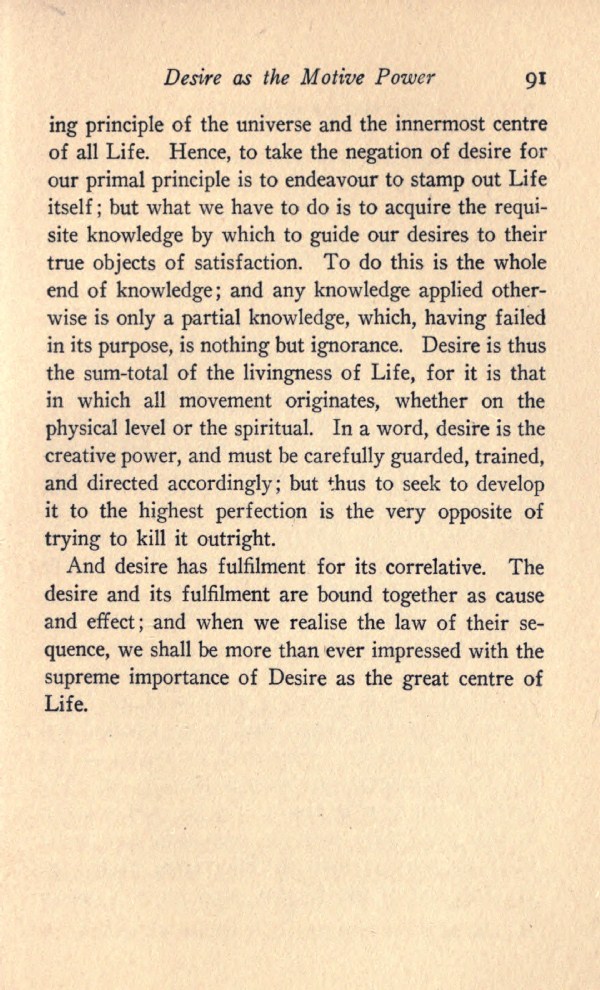 Desire as the Motive Power 91

ing principle of the universe and the innermost centre of all Life. Hence, to take the negation of desire for our primal principle is to endeavour to stamp out Life itself; but what we have to do is to acquire the requisite knowledge by which to guide our desires to their true objects of satisfaction. To do this is the whole end of knowledge; and any knowledge applied otherwise is only a partial knowledge, which, having failed in its purpose, is nothing but ignorance. Desire is thus the sum-total of the livingness of Life, for it is that in which all movement originates, whether on the physical level or the spiritual. In a word, desire is the creative power, and must be carefully guarded, trained, and directed accordingly; but thus to seek to develop it to the highest perfection is the very opposite of trying to kill it outright.

And desire has fulfilment for its correlative. The desire and its fulfilment are bound together as cause and effect; and when we realise the law of their sequence, we shall be more than ever impressed with the supreme importance of Desire as the great centre of Life.